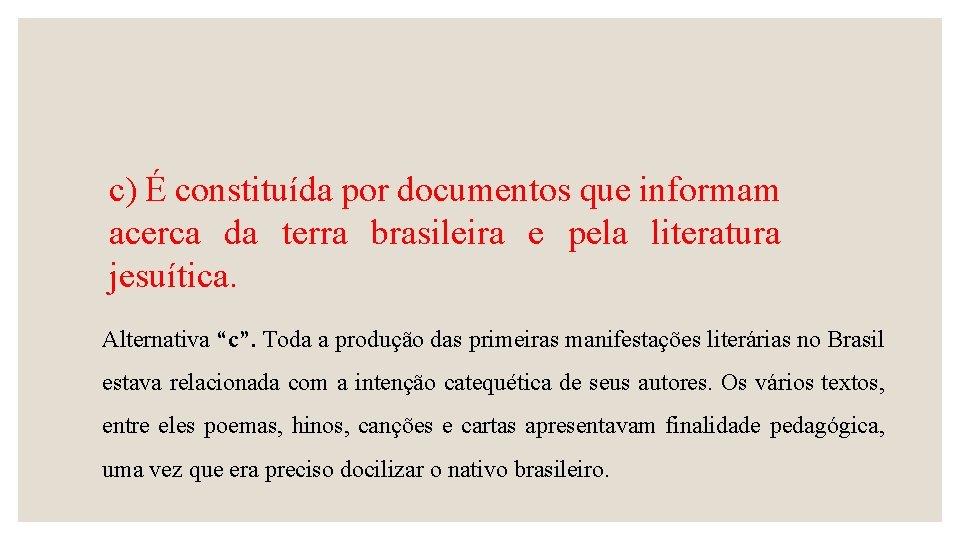 c) É constituída por documentos que informam acerca da terra brasileira e pela literatura jesuítica.

Alternativa "c". Toda a produção das primeiras manifestações literárias no Brasil estava relacionada com a intenção catequética de seus autores. Os vários textos, entre eles poemas, hinos, canções e cartas apresentavam finalidade pedagógica, uma vez que era preciso docilizar o nativo brasileiro.